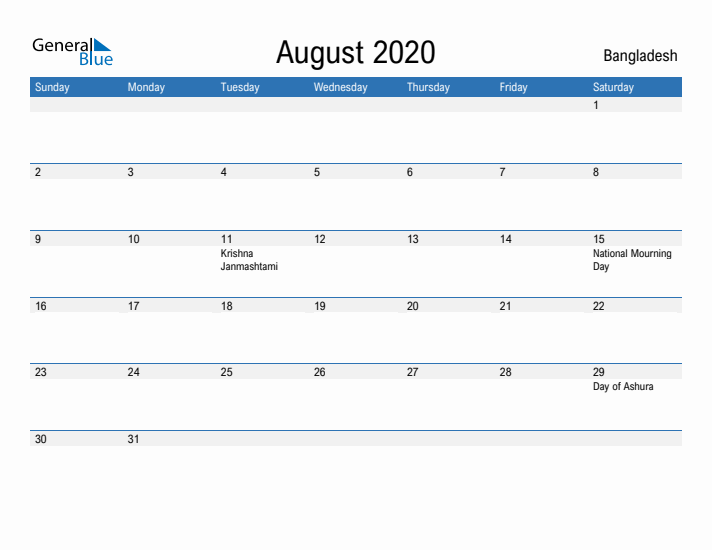 General Blue

August 2020

Bangladesh

| Sunday | Monday | Tuesday | Wednesday | Thursday | Friday | Saturday |
|---|---|---|---|---|---|---|
| | | | | | | 1 |
| 2 | 3 | 4 | 5 | 6 | 7 | 8 |
| 9 | 10 | 11 Krishna Janmashtami | 12 | 13 | 14 | 15 National Mourning Day |
| 16 | 17 | 18 | 19 | 20 | 21 | 22 |
| 23 | 24 | 25 | 26 | 27 | 28 | 29 Day of Ashura |
| 30 | 31 | | | | | |